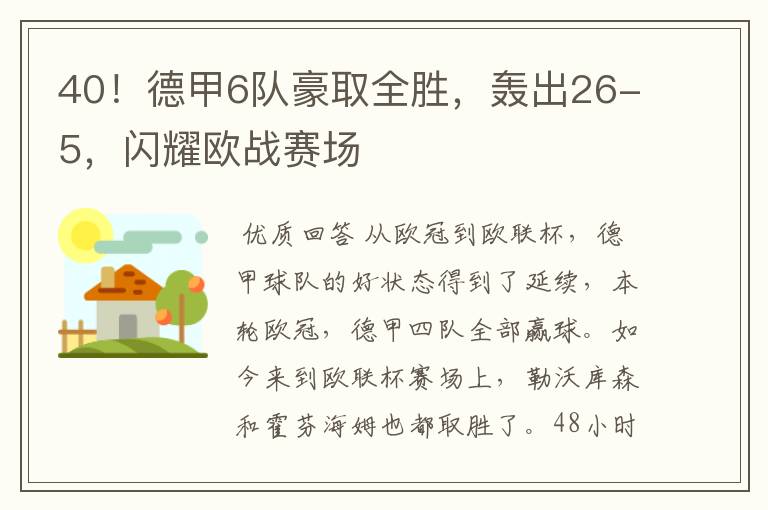 40！德甲6队豪取全胜，轰出26-5，闪耀欧战赛场

优质回答 从欧冠到欧联杯，德甲球队的好状态得到了延续，本轮欧冠，德甲四队全部赢球。如今来到欧联杯赛场上，勒沃库森和霍芬海姆也都取胜了。48小时